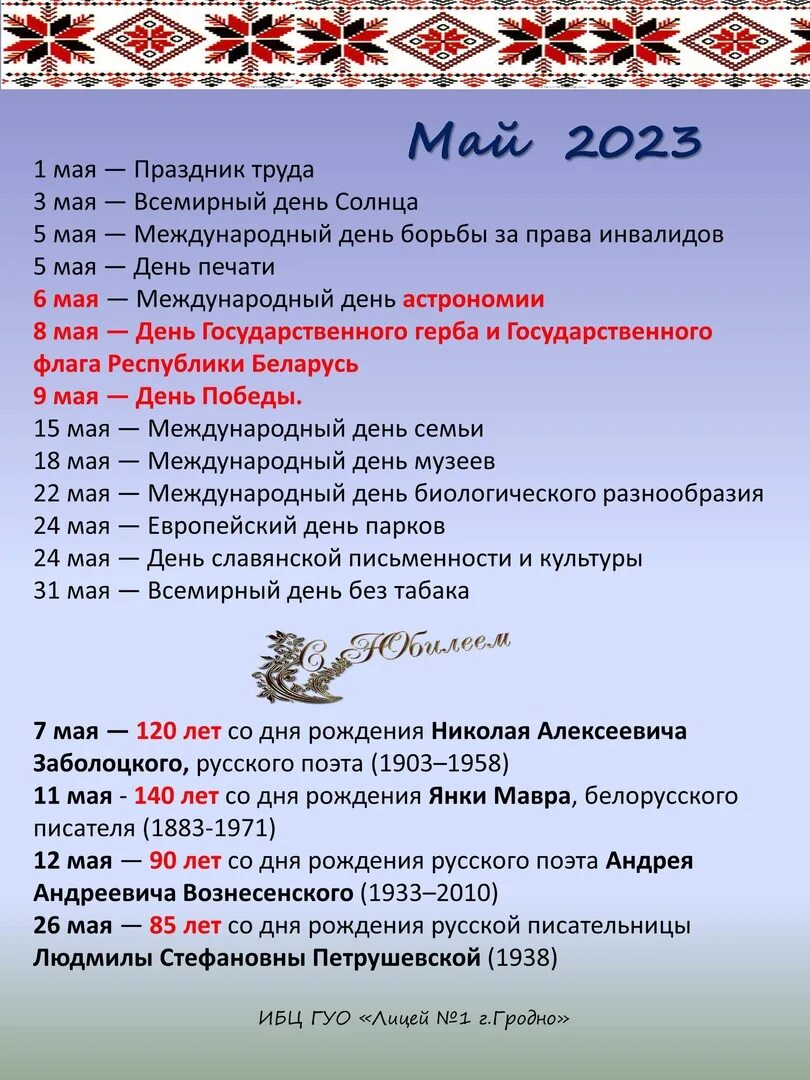 Май 2023

1 мая — Праздник труда
3 мая — Всемирный день Солнца
5 мая — Международный день борьбы за права инвалидов
5 мая — День печати
6 мая — Международный день астрономии
8 мая — День Государственного герба и Государственного флага Республики Беларусь
9 мая — День Победы.
15 мая — Международный день семьи
18 мая — Международный день музеев
22 мая — Международный день биологического разнообразия
24 мая — Европейский день парков
24 мая — День славянской письменности и культуры
31 мая — Всемирный день без табака

С Юбилеем

7 мая — 120 лет со дня рождения Николая Алексеевича Заболоцкого, русского поэта (1903–1958)
11 мая - 140 лет со дня рождения Янки Мавра, белорусского писателя (1883-1971)
12 мая — 90 лет со дня рождения русского поэта Андрея Андреевича Вознесенского (1933–2010)
26 мая — 85 лет со дня рождения русской писательницы Людмилы Стефановны Петрушевской (1938)

ИБЦ ГУО «Лицей №1 г.Гродно»